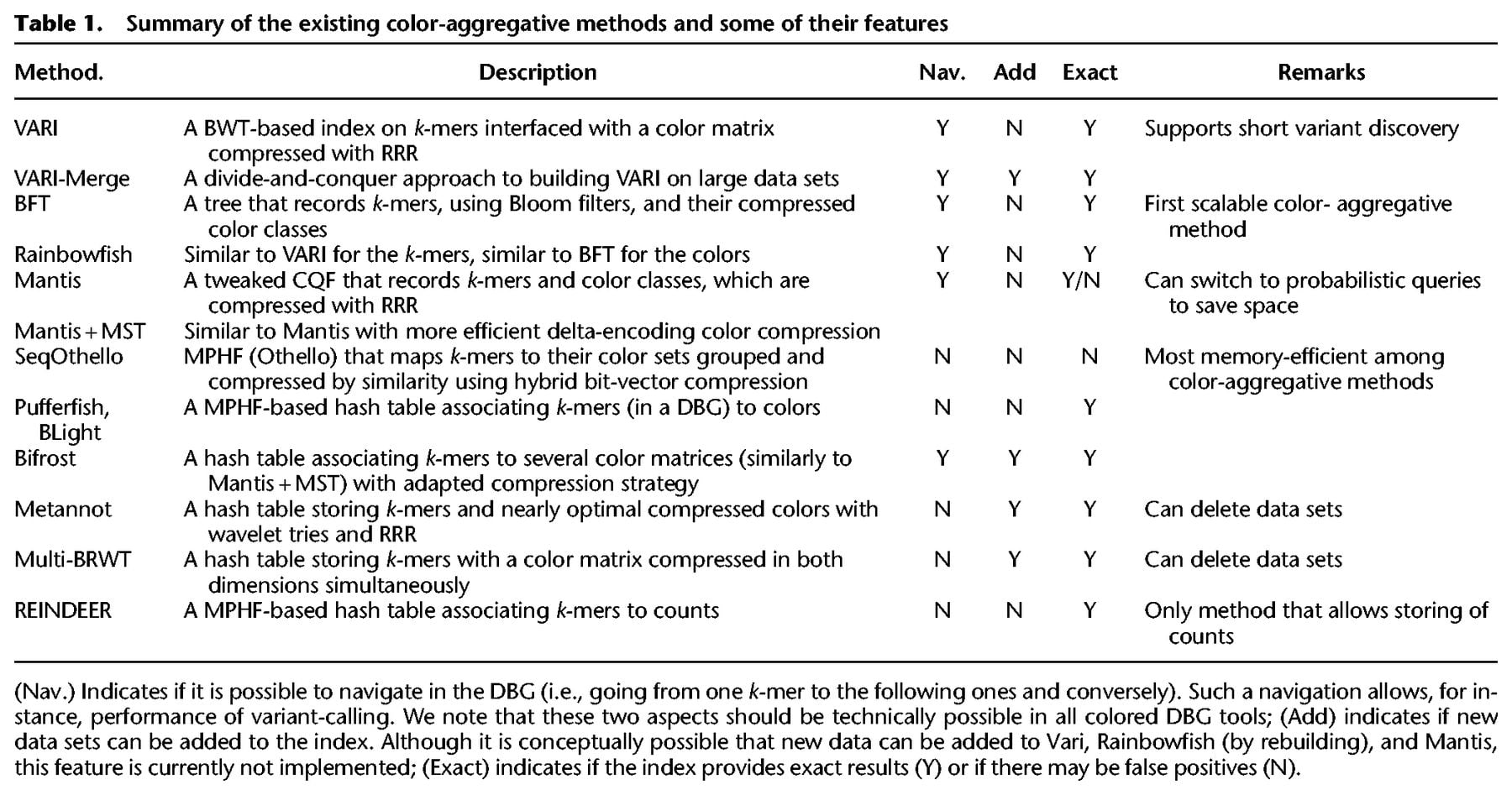 Table 1. Summary of the existing color-aggregative methods and some of their features

| Method. | Description | Nav. | Add | Exact | Remarks |
|---|---|---|---|---|---|
| VARI | A BWT-based index on k-mers interfaced with a color matrix compressed with RRR | Y | N | Y | Supports short variant discovery |
| VARI-Merge | A divide-and-conquer approach to building VARI on large data sets | Y | Y | Y | |
| BFT | A tree that records k-mers, using Bloom filters, and their compressed color classes | Y | N | Y | First scalable color- aggregative method |
| Rainbowfish | Similar to VARI for the k-mers, similar to BFT for the colors | Y | N | Y | |
| Mantis | A tweaked CQF that records k-mers and color classes, which are compressed with RRR | Y | N | Y/N | Can switch to probabilistic queries to save space |
| Mantis + MST | Similar to Mantis with more efficient delta-encoding color compression | | | | |
| SeqOthello | MPHF (Othello) that maps k-mers to their color sets grouped and compressed by similarity using hybrid bit-vector compression | N | N | N | Most memory-efficient among color-aggregative methods |
| Pufferfish, BLight | A MPHF-based hash table associating k-mers (in a DBG) to colors | N | N | Y | |
| Bifrost | A hash table associating k-mers to several color matrices (similarly to Mantis + MST) with adapted compression strategy | Y | Y | Y | |
| Metannot | A hash table storing k-mers and nearly optimal compressed colors with wavelet tries and RRR | N | Y | Y | Can delete data sets |
| Multi-BRWT | A hash table storing k-mers with a color matrix compressed in both dimensions simultaneously | N | Y | Y | Can delete data sets |
| REINDEER | A MPHF-based hash table associating k-mers to counts | N | N | Y | Only method that allows storing of counts |

(Nav.) Indicates if it is possible to navigate in the DBG (i.e., going from one k-mer to the following ones and conversely). Such a navigation allows, for instance, performance of variant-calling. We note that these two aspects should be technically possible in all colored DBG tools; (Add) indicates if new data sets can be added to the index. Although it is conceptually possible that new data can be added to Vari, Rainbowfish (by rebuilding), and Mantis, this feature is currently not implemented; (Exact) indicates if the index provides exact results (Y) or if there may be false positives (N).